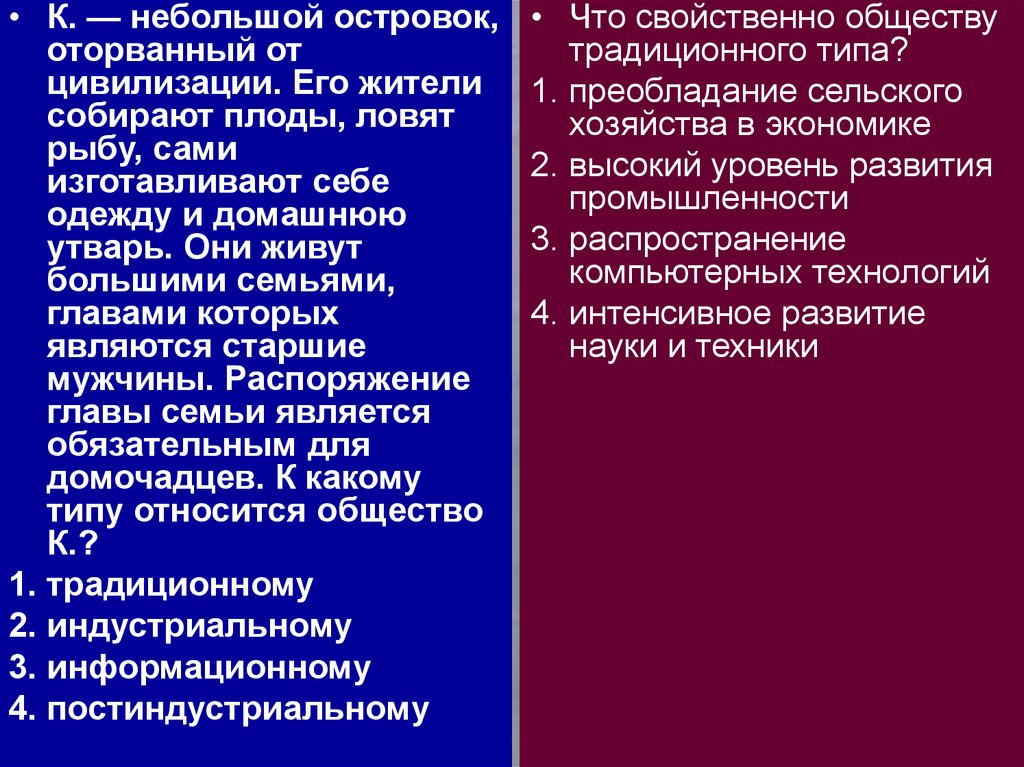 • К. — небольшой островок, оторванный от цивилизации. Его жители собирают плоды, ловят рыбу, сами изготавливают себе одежду и домашнюю утварь. Они живут большими семьями, главами которых являются старшие мужчины. Распоряжение главы семьи является обязательным для домочадцев. К какому типу относится общество К.?

1. традиционному
2. индустриальному
3. информационному
4. постиндустриальному

• Что свойственно обществу традиционного типа?

1. преобладание сельского хозяйства в экономике
2. высокий уровень развития промышленности
3. распространение компьютерных технологий
4. интенсивное развитие науки и техники